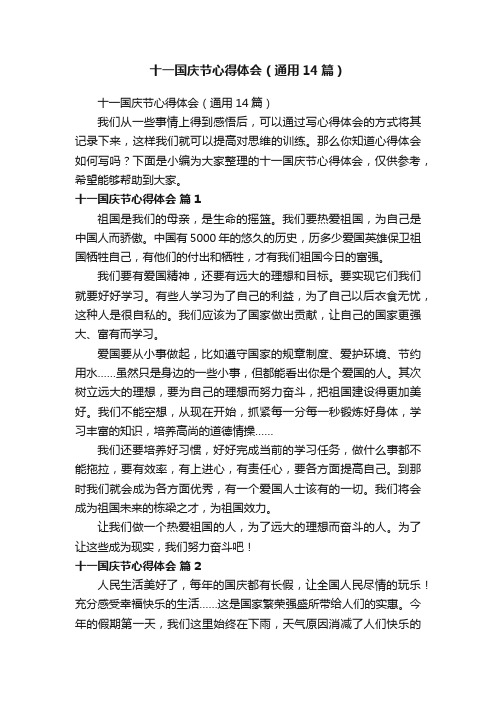 十一国庆节心得体会（通用14篇）

十一国庆节心得体会（通用14篇）

我们从一些事情上得到感悟后，可以通过写心得体会的方式将其记录下来，这样我们就可以提高对思维的训练。那么你知道心得体会如何写吗？下面是小编为大家整理的十一国庆节心得体会，仅供参考，希望能够帮助到大家。

十一国庆节心得体会 篇1

祖国是我们的母亲，是生命的摇篮。我们要热爱祖国，为自己是中国人而骄傲。中国有5000年的悠久的历史，历多少爱国英雄保卫祖国牺牲自己，有他们的付出和牺牲，才有我们祖国今日的富强。

我们要有爱国精神，还要有远大的理想和目标。要实现它们我们就要好好学习。有些人学习为了自己的利益，为了自己以后衣食无忧，这种人是很自私的。我们应该为了国家做出贡献，让自己的国家更强大、富有而学习。

爱国要从小事做起，比如遵守国家的规章制度、爱护环境、节约用水……虽然只是身边的一些小事，但都能看出你是个爱国的人。其次树立远大的理想，要为自己的理想而努力奋斗，把祖国建设得更加美好。我们不能空想，从现在开始，抓紧每一分每一秒锻炼好身体，学习丰富的知识，培养高尚的道德情操……

我们还要培养好习惯，好好完成当前的学习任务，做什么事都不能拖拉，要有效率，有上进心，有责任心，要各方面提高自己。到那时我们就会成为各方面优秀，有一个爱国人士该有的一切。我们将会成为祖国未来的栋梁之才，为祖国效力。

让我们做一个热爱祖国的人，为了远大的理想而奋斗的人。为了让这些成为现实，我们努力奋斗吧！

十一国庆节心得体会 篇2

人民生活美好了，每年的国庆都有长假，让全国人民尽情的玩乐！充分感受幸福快乐的生活……这是国家繁荣强盛所带给人们的实惠。今年的假期第一天，我们这里始终在下雨，天气原因消减了人们快乐的